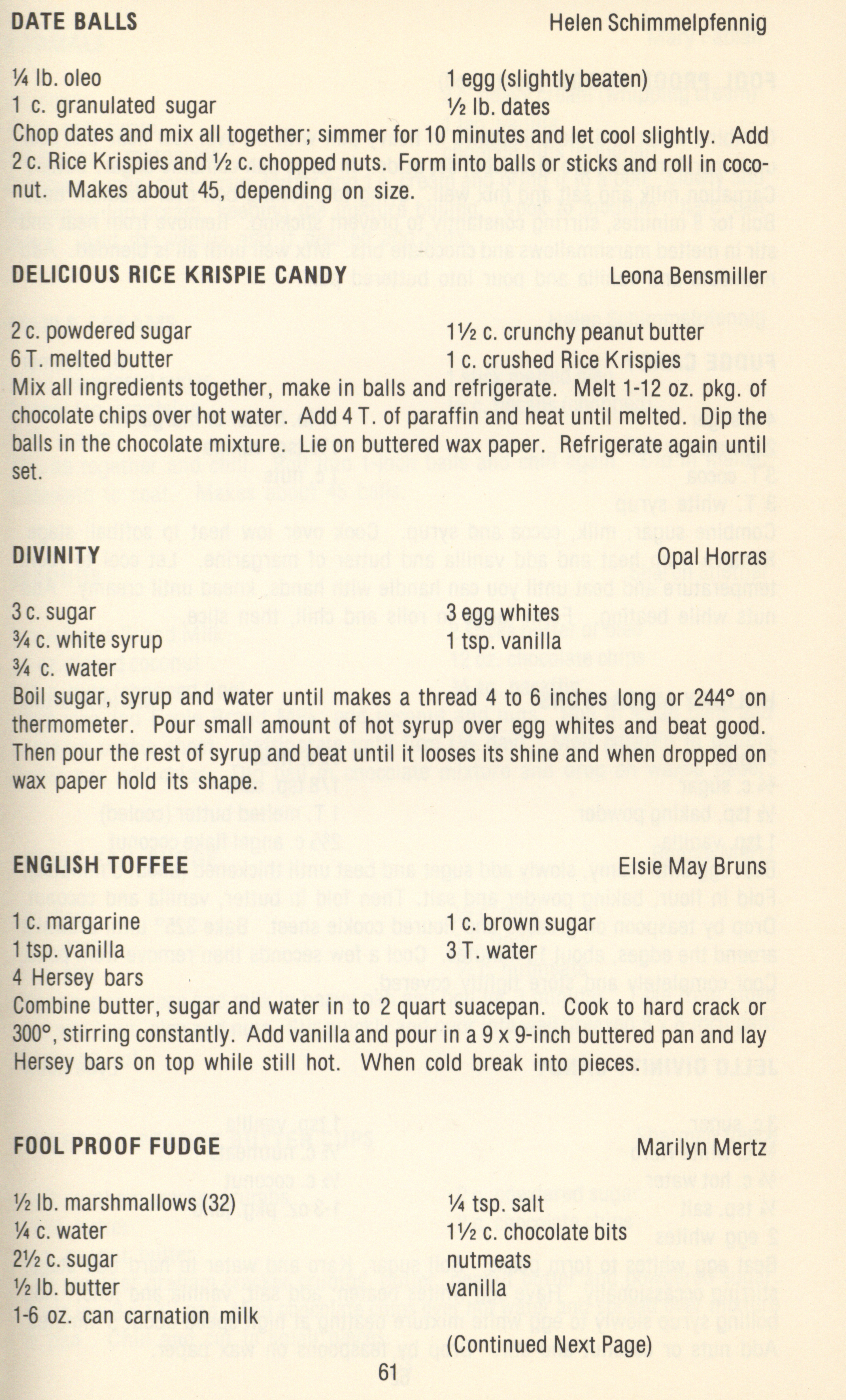 DATE BALLS Helen Schimmelpfennig

¼ lb. oleo
1 c. granulated sugar
1 egg (slightly beaten)
½ lb. dates

Chop dates and mix all together; simmer for 10 minutes and let cool slightly. Add 2 c. Rice Krispies and ½ c. chopped nuts. Form into balls or sticks and roll in coconut. Makes about 45, depending on size.

DELICIOUS RICE KRISPIE CANDY Leona Bensmiller

2 c. powdered sugar
6 T. melted butter
1½ c. crunchy peanut butter
1 c. crushed Rice Krispies

Mix all ingredients together, make in balls and refrigerate. Melt 1-12 oz. pkg. of chocolate chips over hot water. Add 4 T. of paraffin and heat until melted. Dip the balls in the chocolate mixture. Lie on buttered wax paper. Refrigerate again until set.

DIVINITY Opal Horras

3 c. sugar
¾ c. white syrup
¾ c. water
3 egg whites
1 tsp. vanilla

Boil sugar, syrup and water until makes a thread 4 to 6 inches long or 244° on thermometer. Pour small amount of hot syrup over egg whites and beat good. Then pour the rest of syrup and beat until it looses its shine and when dropped on wax paper hold its shape.

ENGLISH TOFFEE Elsie May Bruns

1 c. margarine
1 tsp. vanilla
4 Hersey bars
1 c. brown sugar
3 T. water

Combine butter, sugar and water in to 2 quart suacepan. Cook to hard crack or 300°, stirring constantly. Add vanilla and pour in a 9 x 9-inch buttered pan and lay Hersey bars on top while still hot. When cold break into pieces.

FOOL PROOF FUDGE Marilyn Mertz

½ lb. marshmallows (32)
¼ c. water
2½ c. sugar
½ lb. butter
1-6 oz. can carnation milk
¼ tsp. salt
1½ c. chocolate bits
nutmeats
vanilla

(Continued Next Page)

61